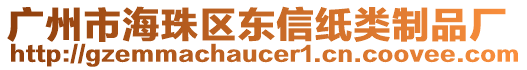 广州市海珠区东信纸类制品厂
http://gzemmachaucer1.cn.coovee.com